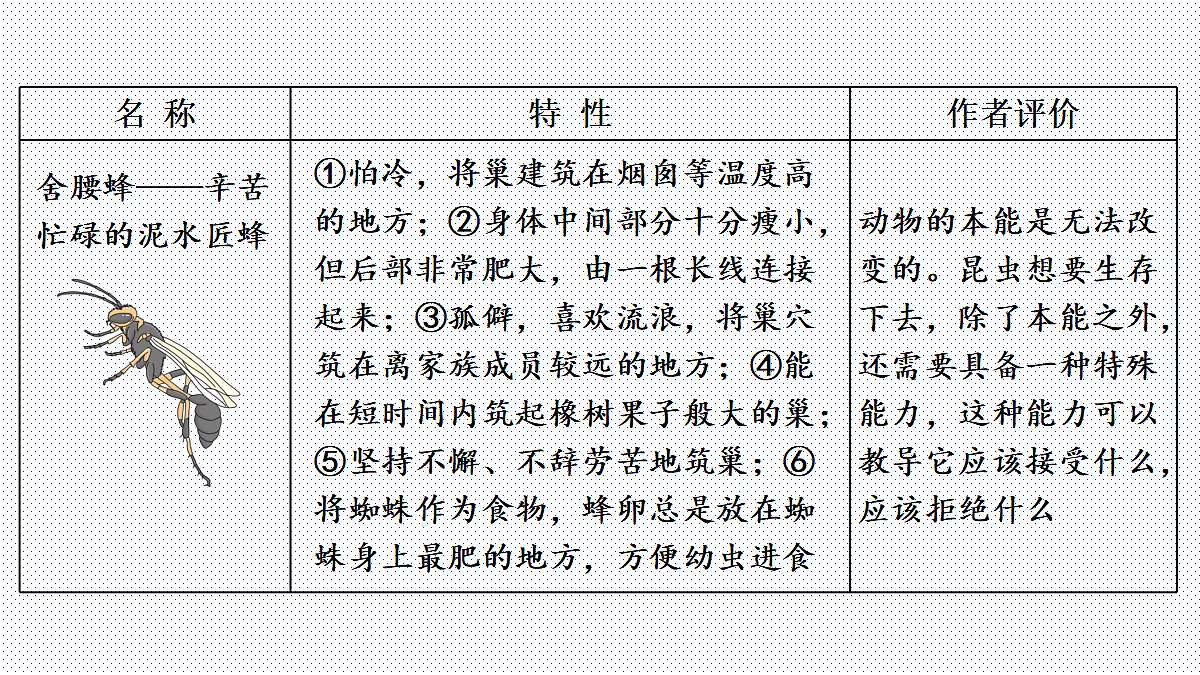 | 名 称 | 特 性 | 作者评价 |
|---|---|---|
| 舍腰蜂——辛苦忙碌的泥水匠蜂 | ①怕冷，将巢建筑在烟囱等温度高的地方；②身体中间部分十分瘦小，但后部非常肥大，由一根长线连接起来；③孤僻，喜欢流浪，将巢穴筑在离家族成员较远的地方；④能在短时间内筑起橡树果子般大的巢；⑤坚持不懈、不辞劳苦地筑巢；⑥将蜘蛛作为食物，蜂卵总是放在蜘蛛身上最肥的地方，方便幼虫进食 | 动物的本能是无法改变的。昆虫想要生存下去，除了本能之外，还需要具备一种特殊能力，这种能力可以教导它应该接受什么，应该拒绝什么 |